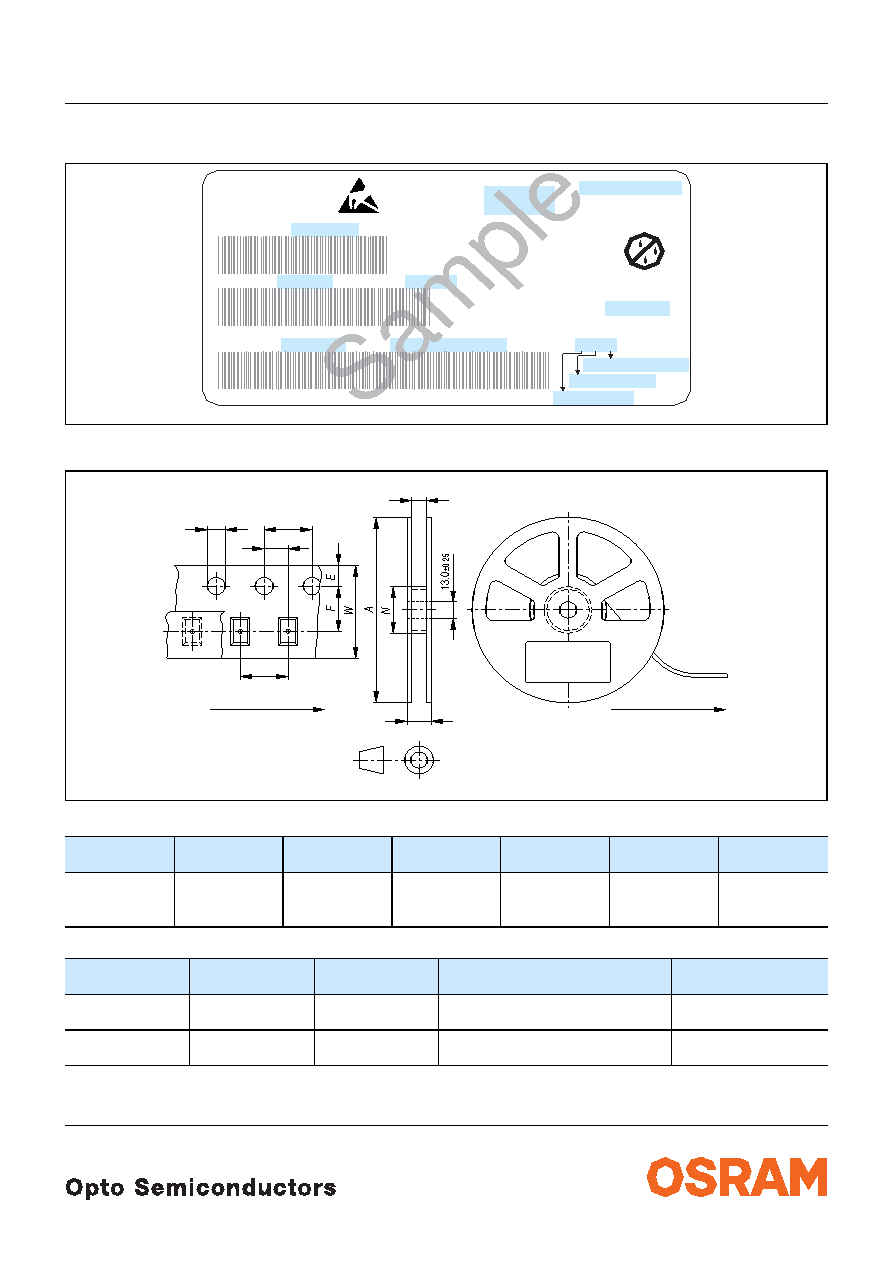 Sample

E

F

W

A

N

13.0±0.25

Opto Semiconductors

OSRAM